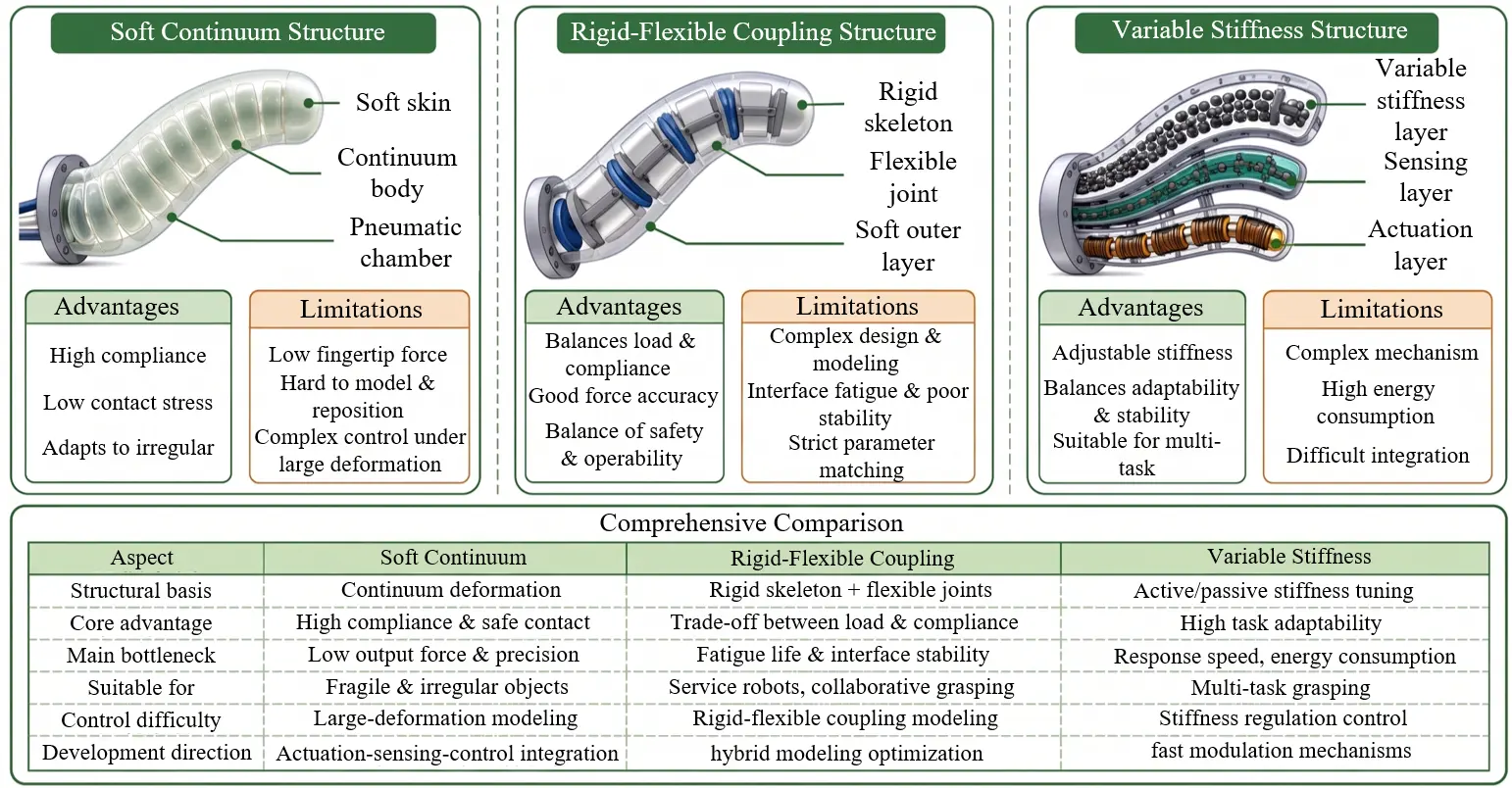 Soft Continuum Structure

Soft skin

Continuum body

Pneumatic chamber

Advantages

High compliance

Low contact stress

Adapts to irregular

Limitations

Low fingertip force
Hard to model & reposition
Complex control under large deformation

Rigid-Flexible Coupling Structure

Rigid skeleton

Flexible joint

Soft outer layer

Advantages

Balances load & compliance
Good force accuracy

Balance of safety & operability

Limitations

Complex design & modeling
Interface fatigue & poor stability
Strict parameter matching

Variable Stiffness Structure

Variable stiffness layer

Sensing layer

Actuation layer

Advantages

Adjustable stiffness

Balances adaptability & stability
Suitable for multi-task

Limitations

Complex mechanism

High energy consumption

Difficult integration

Comprehensive Comparison

| Aspect | Soft Continuum | Rigid-Flexible Coupling | Variable Stiffness |
|---|---|---|---|
| Structural basis | Continuum deformation | Rigid skeleton + flexible joints | Active/passive stiffness tuning |
| Core advantage | High compliance & safe contact | Trade-off between load & compliance | High task adaptability |
| Main bottleneck | Low output force & precision | Fatigue life & interface stability | Response speed, energy consumption |
| Suitable for | Fragile & irregular objects | Service robots, collaborative grasping | Multi-task grasping |
| Control difficulty | Large-deformation modeling | Rigid-flexible coupling modeling | Stiffness regulation control |
| Development direction | Actuation-sensing-control integration | hybrid modeling optimization | fast modulation mechanisms |